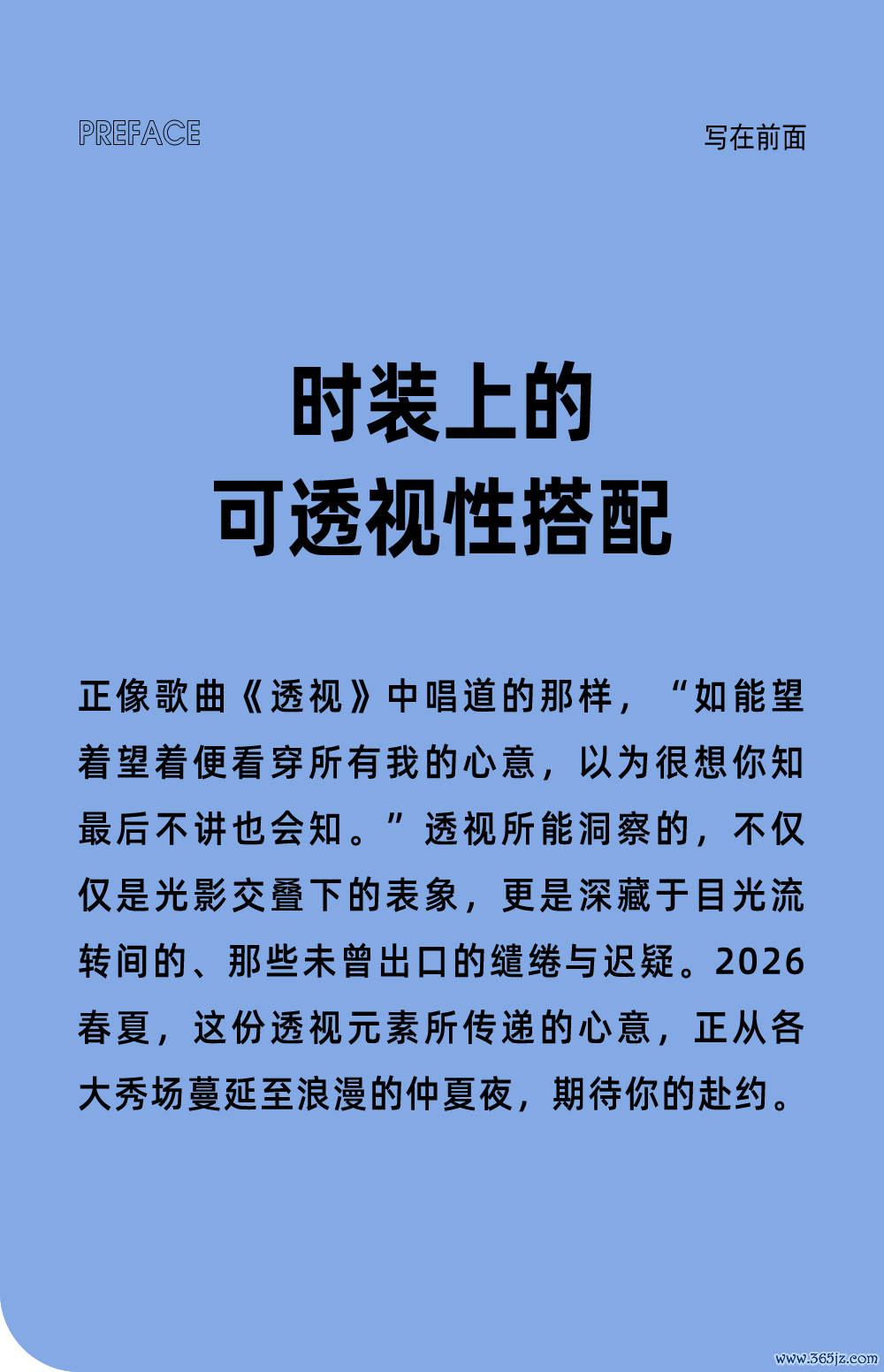 PREFACE

写在前面

时装上的
可透视性搭配

正像歌曲《透视》中唱道的那样，“如能望着望着便看穿所有我的心意，以为很想你知最后不讲也会知。”透视所能洞察的，不仅仅是光影交叠下的表象，更是深藏于目光流转间的、那些未曾出口的缱绻与迟疑。2026春夏，这份透视元素所传递的心意，正从各大秀场蔓延至浪漫的仲夏夜，期待你的赴约。

www.365jz.com